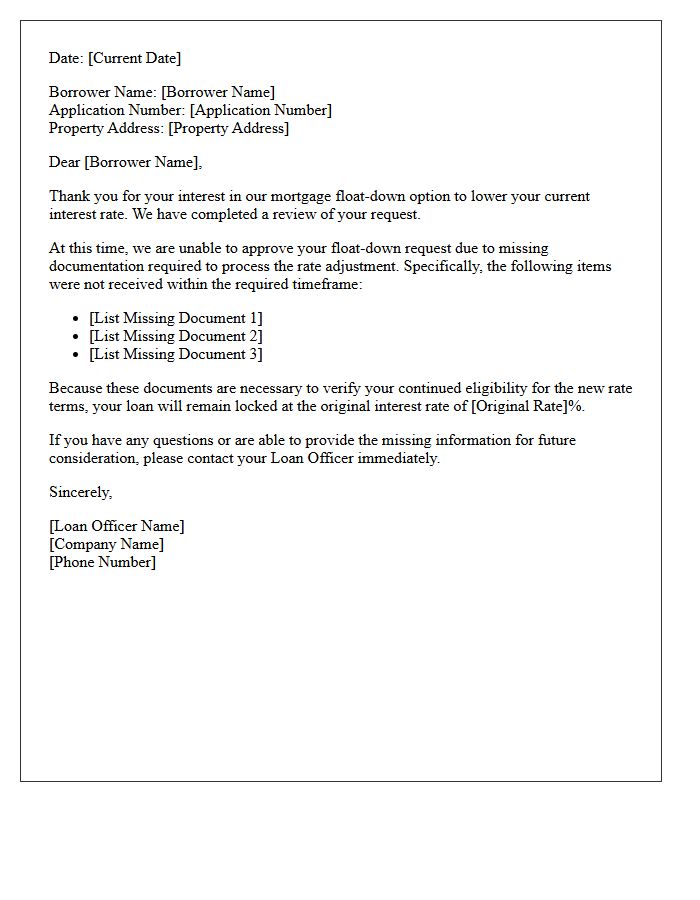 Date: [Current Date]

Borrower Name: [Borrower Name]
Application Number: [Application Number]
Property Address: [Property Address]

Dear [Borrower Name],

Thank you for your interest in our mortgage float-down option to lower your current interest rate. We have completed a review of your request.

At this time, we are unable to approve your float-down request due to missing documentation required to process the rate adjustment. Specifically, the following items were not received within the required timeframe:

- [List Missing Document 1]
- [List Missing Document 2]
- [List Missing Document 3]

Because these documents are necessary to verify your continued eligibility for the new rate terms, your loan will remain locked at the original interest rate of [Original Rate]%.

If you have any questions or are able to provide the missing information for future consideration, please contact your Loan Officer immediately.

Sincerely,

[Loan Officer Name]
[Company Name]
[Phone Number]